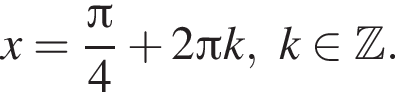 $x = \frac{\pi}{4} + 2\pi k,\ k \in \mathbb{Z}.$